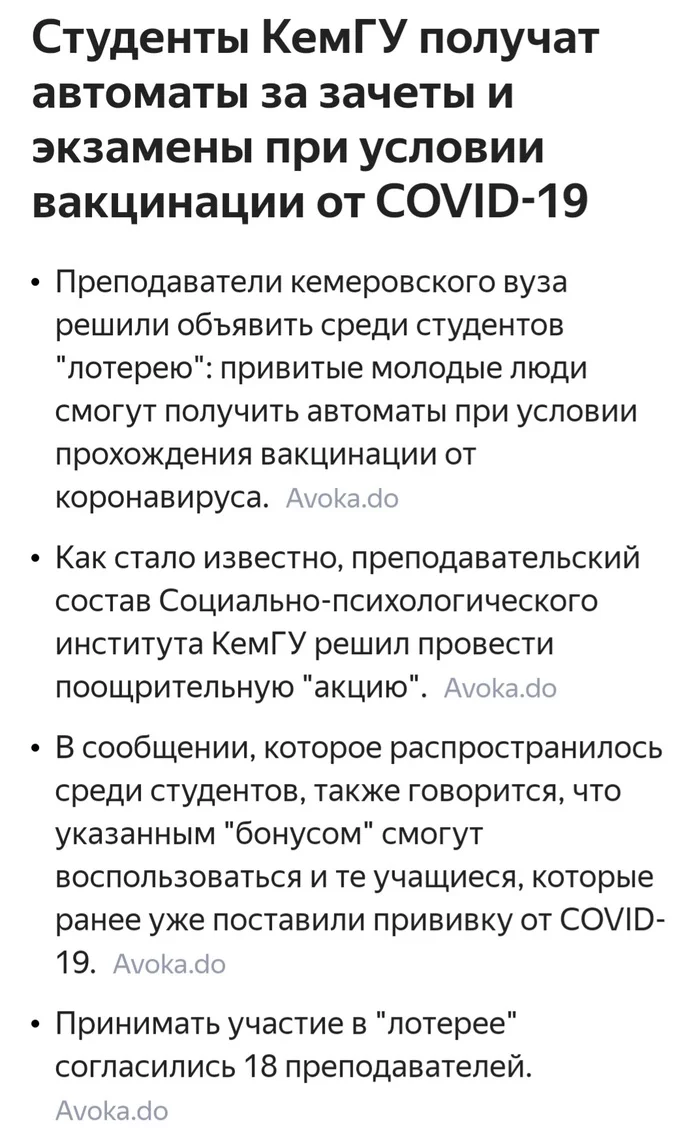 Студенты КемГУ получат автоматы за зачеты и экзамены при условии вакцинации от COVID-19

• Преподаватели кемеровского вуза решили объявить среди студентов "лотерею": привитые молодые люди смогут получить автоматы при условии прохождения вакцинации от коронавируса. Avoka.do

• Как стало известно, преподавательский состав Социально-психологического института КемГУ решил провести поощрительную "акцию". Avoka.do

• В сообщении, которое распространилось среди студентов, также говорится, что указанным "бонусом" смогут воспользоваться и те учащиеся, которые ранее уже поставили прививку от COVID-19. Avoka.do

• Принимать участие в "лотерее" согласились 18 преподавателей. Avoka.do